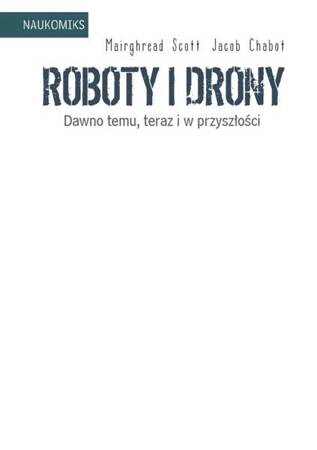 NAUKOMIKS

Mairghread Scott Jacob Chabot

ROBOTY I DRONY

Dawno temu, teraz i w przyszłości